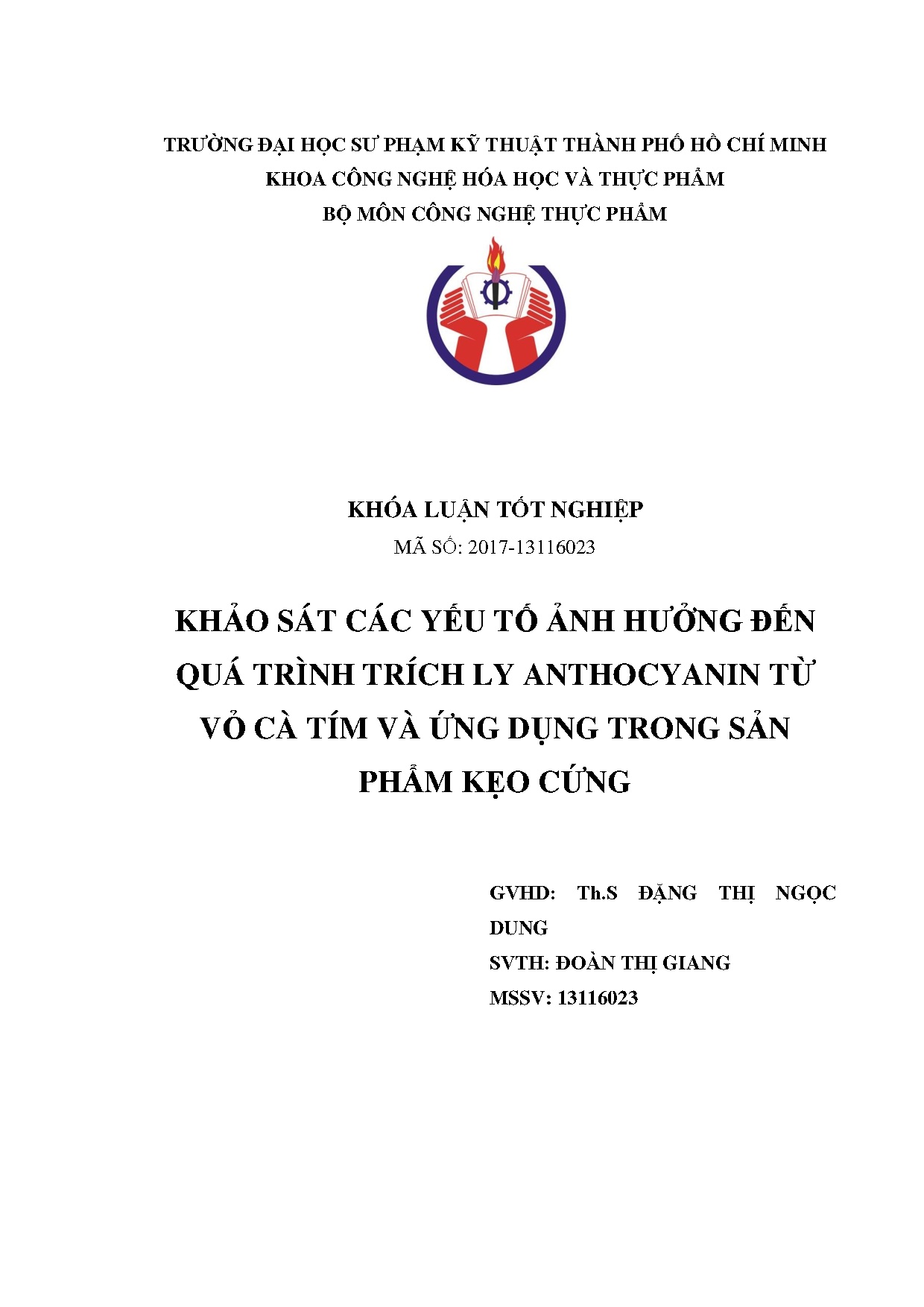 TRƯỜNG ĐẠI HỌC SƯ PHẠM KỸ THUẬT THÀNH PHỐ HỒ CHÍ MINH
KHOA CÔNG NGHỆ HÓA HỌC VÀ THỰC PHẨM
BỘ MÔN CÔNG NGHỆ THỰC PHẨM

KHÓA LUẬN TỐT NGHIỆP
MÃ SỐ: 2017-13116023

KHẢO SÁT CÁC YẾU TỐ ẢNH HƯỞNG ĐẾN QUÁ TRÌNH TRÍCH LY ANTHOCYANIN TỪ VỎ CÀ TÍM VÀ ỨNG DỤNG TRONG SẢN PHẨM KẸO CỨNG

GVHD: Th.S ĐẶNG THỊ NGỌC DUNG
SVTH: ĐOÀN THỊ GIANG
MSSV: 13116023